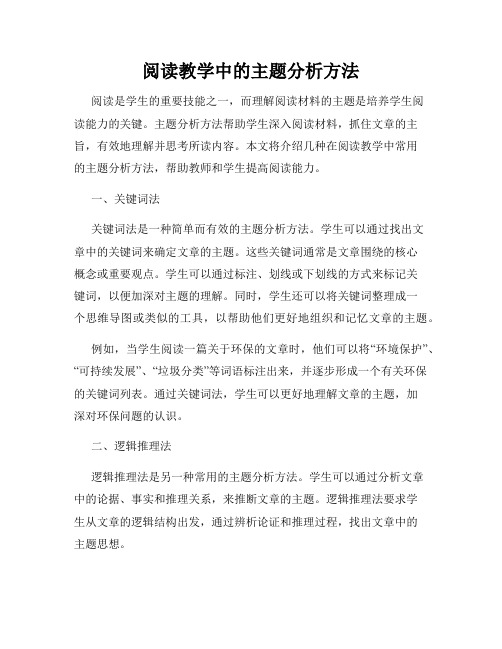 阅读教学中的主题分析方法

阅读是学生的重要技能之一，而理解阅读材料的主题是培养学生阅读能力的关键。主题分析方法帮助学生深入阅读材料，抓住文章的主旨，有效地理解并思考所读内容。本文将介绍几种在阅读教学中常用的主题分析方法，帮助教师和学生提高阅读能力。

一、关键词法

关键词法是一种简单而有效的主题分析方法。学生可以通过找出文章中的关键词来确定文章的主题。这些关键词通常是文章围绕的核心概念或重要观点。学生可以通过标注、划线或下划线的方式来标记关键词，以便加深对主题的理解。同时，学生还可以将关键词整理成一个思维导图或类似的工具，以帮助他们更好地组织和记忆文章的主题。

例如，当学生阅读一篇关于环保的文章时，他们可以将“环境保护”、“可持续发展”、“垃圾分类”等词语标注出来，并逐步形成一个有关环保的关键词列表。通过关键词法，学生可以更好地理解文章的主题，加深对环保问题的认识。

二、逻辑推理法

逻辑推理法是另一种常用的主题分析方法。学生可以通过分析文章中的论据、事实和推理关系，来推断文章的主题。逻辑推理法要求学生从文章的逻辑结构出发，通过辨析论证和推理过程，找出文章中的主题思想。